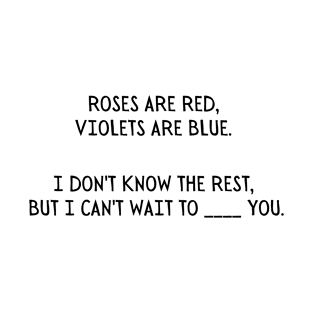 ROSES ARE RED,
VIOLETS ARE BLUE.

I DON'T KNOW THE REST,
BUT I CAN'T WAIT TO ____ YOU.